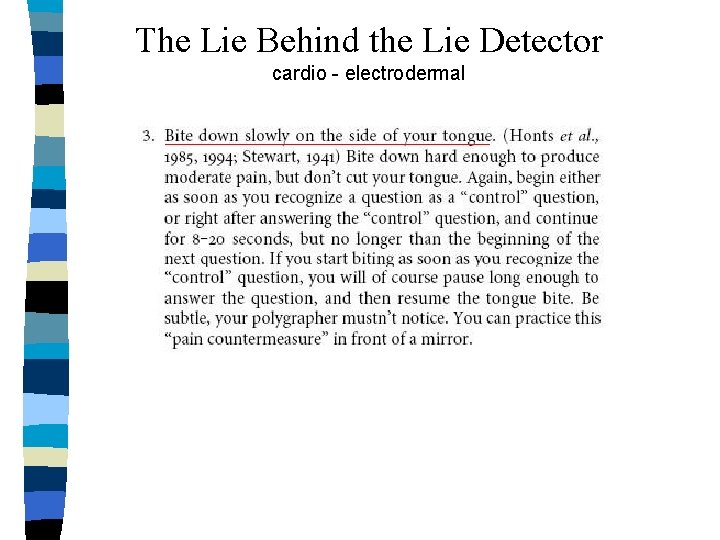 The Lie Behind the Lie Detector
cardio - electrodermal

3. Bite down slowly on the side of your tongue. (Honts et al., 1985, 1994; Stewart, 1941) Bite down hard enough to produce moderate pain, but don't cut your tongue. Again, begin either as soon as you recognize a question as a "control" question, or right after answering the "control" question, and continue for 8-20 seconds, but no longer than the beginning of the next question. If you start biting as soon as you recognize the "control" question, you will of course pause long enough to answer the question, and then resume the tongue bite. Be subtle, your polygrapher mustn't notice. You can practice this "pain countermeasure" in front of a mirror.